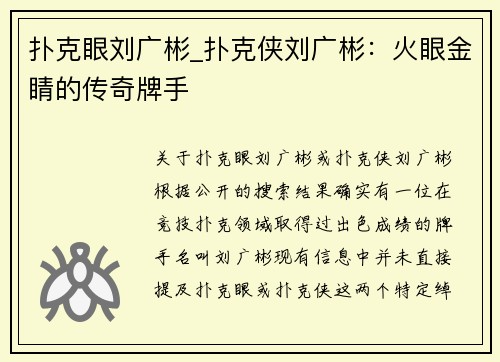 扑克眼刘广彬_扑克侠刘广彬：火眼金睛的传奇牌手

关于扑克眼刘广彬或扑克侠刘广彬根据公开的搜索结果确实有一位在竞技扑克领域取得过出色成绩的牌手名叫刘广彬现有信息中并未直接提及扑克眼或扑克侠这两个特定绰